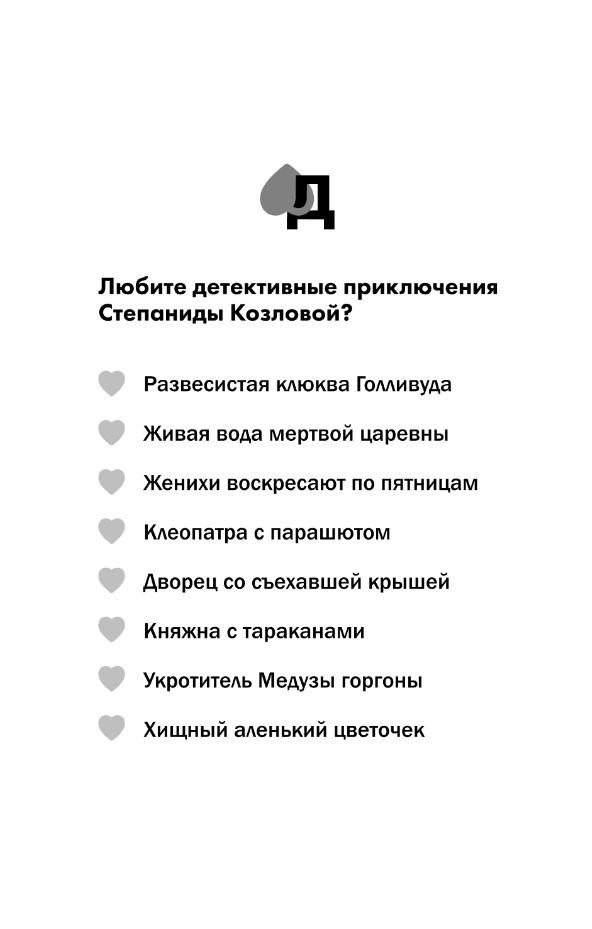 Д

Любите детективные приключения Степаниды Козловой?

Развесистая клюква Голливуда

Живая вода мертвой царевны

Женихи воскресают по пятницам

Клеопатра с парашютом

Дворец со съехавшей крышей

Княжна с тараканами

Укротитель Медузы горгоны

Хищный аленький цветочек